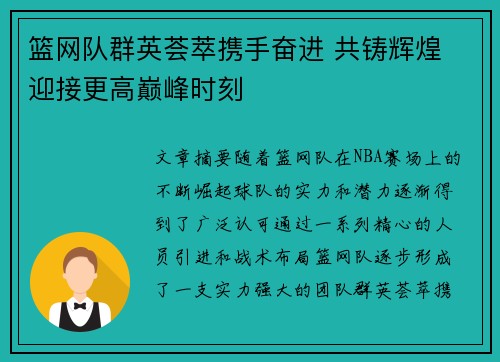 篮网队群英荟萃携手奋进 共铸辉煌迎接更高巅峰时刻

文章摘要随着篮网队在NBA赛场上的不断崛起球队的实力和潜力逐渐得到了广泛认可通过一系列精心的人员引进和战术布局篮网队逐步形成了一支实力强大的团队群英荟萃携